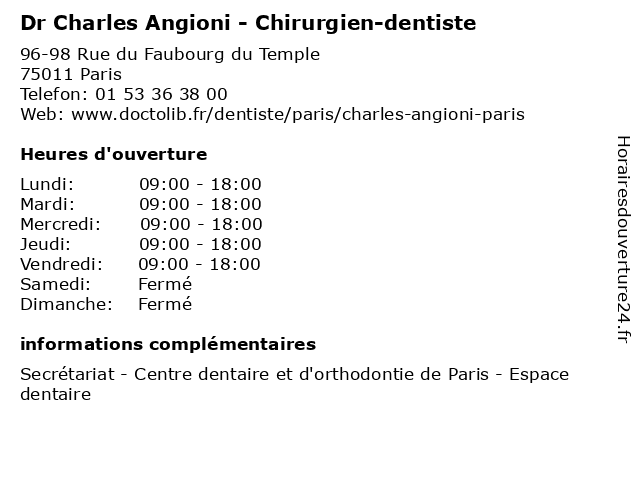 Dr Charles Angioni - Chirurgien-dentiste

96-98 Rue du Faubourg du Temple
75011 Paris
Telefon: 01 53 36 38 00
Web: www.doctolib.fr/dentiste/paris/charles-angioni-paris

Heures d'ouverture

Lundi: 09:00 - 18:00
Mardi: 09:00 - 18:00
Mercredi: 09:00 - 18:00
Jeudi: 09:00 - 18:00
Vendredi: 09:00 - 18:00
Samedi: Fermé
Dimanche: Fermé

informations complémentaires

Secrétariat - Centre dentaire et d'orthodontie de Paris - Espace dentaire

Horairesdouverture24.fr